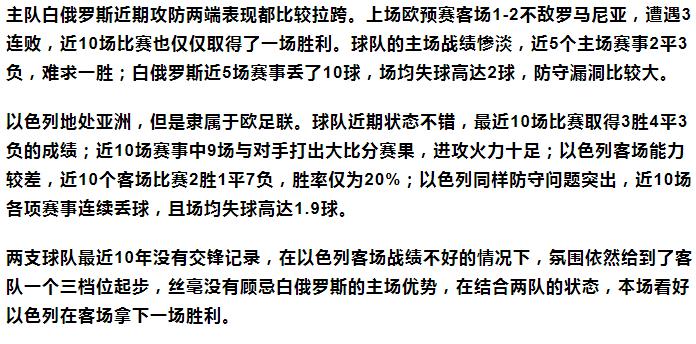 主队白俄罗斯近期攻防两端表现都比较拉跨。上场欧预赛客场1-2不敌罗马尼亚，遭遇3连败，近10场比赛也仅仅取得了一场胜利。球队的主场战绩惨淡，近5个主场赛事2平3负，难求一胜；白俄罗斯近5场赛事丢了10球，场均失球高达2球，防守漏洞比较大。

以色列地处亚洲，但是隶属于欧足联。球队近期状态不错，最近10场比赛取得3胜4平3负的成绩；近10场赛事中9场与对手打出大比分赛果，进攻火力十足；以色列客场能力较差，近10个客场比赛2胜1平7负，胜率仅为20%；以色列同样防守问题突出，近10场各项赛事连续丢球，且场均失球高达1.9球。

两支球队最近10年没有交锋记录，在以色列客场战绩不好的情况下，氛围依然给到了客队一个三档位起步，丝毫没有顾忌白俄罗斯的主场优势，在结合两队的状态，本场看好以色列在客场拿下一场胜利。